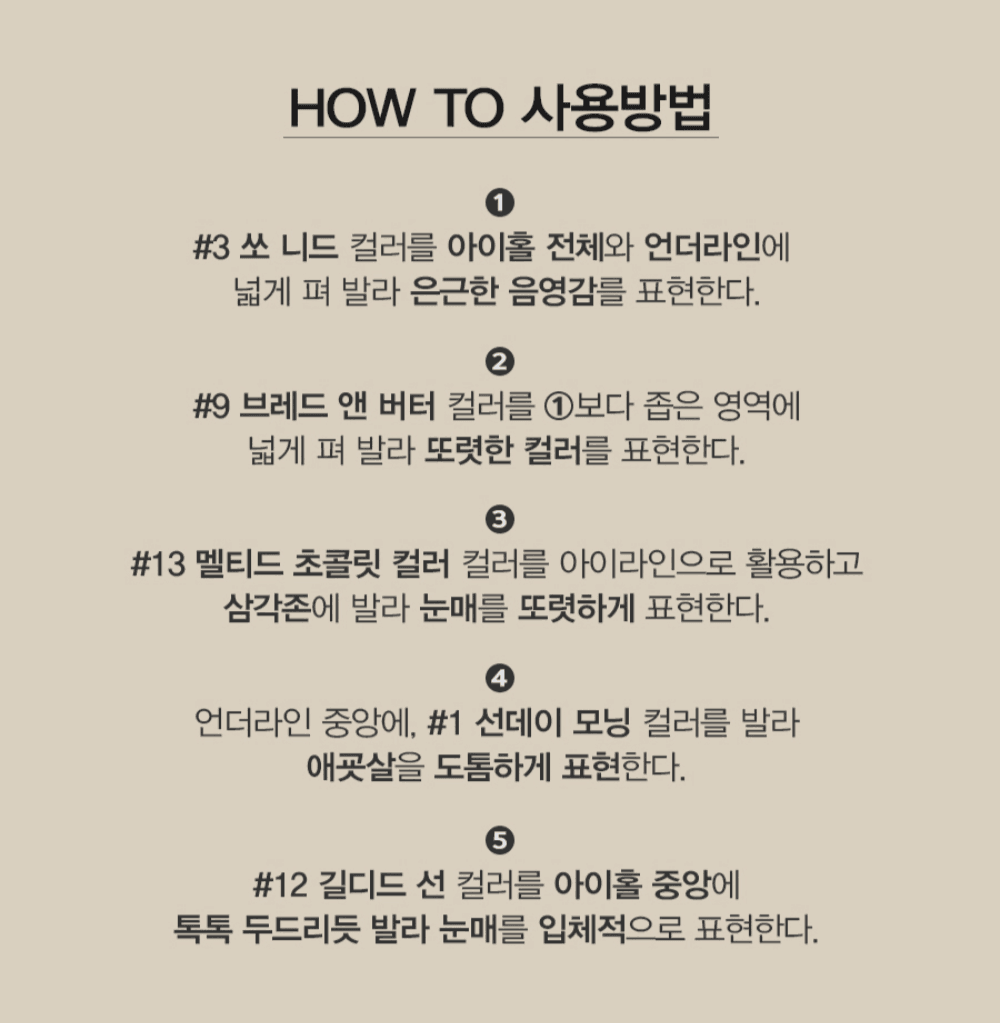 HOW TO 사용방법

❶
#3 쏘 니드 컬러를 아이홀 전체와 언더라인에 넓게 펴 발라 은근한 음영감를 표현한다.

❷
#9 브레드 앤 버터 컬러를 ①보다 좁은 영역에 넓게 펴 발라 또렷한 컬러를 표현한다.

❸
#13 멜티드 초콜릿 컬러 컬러를 아이라인으로 활용하고 삼각존에 발라 눈매를 또렷하게 표현한다.

❹
언더라인 중앙에, #1 선데이 모닝 컬러를 발라 애굣살을 도톰하게 표현한다.

❺
#12 길디드 선 컬러를 아이홀 중앙에 톡톡 두드리듯 발라 눈매를 입체적으로 표현한다.